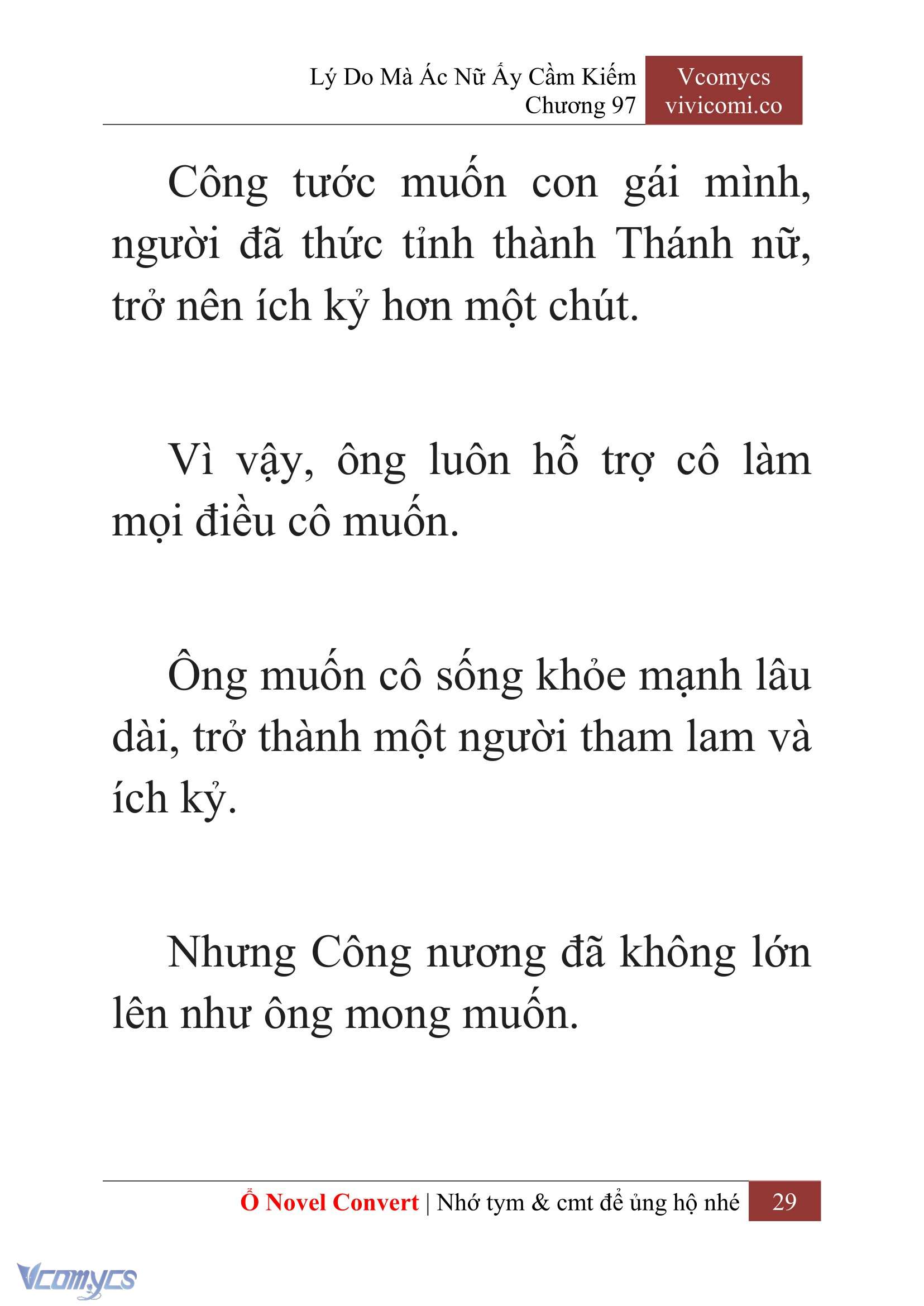 Lý Do Mà Ác Nữ Ấy Cầm Kiếm
Chương 97

Vcomycs
vivicomi.co

Công tước muốn con gái mình, người đã thức tỉnh thành Thánh nữ, trở nên ích kỷ hơn một chút.

Vì vậy, ông luôn hỗ trợ cô làm mọi điều cô muốn.

Ông muốn cô sống khỏe mạnh lâu dài, trở thành một người tham lam và ích kỷ.

Nhưng Công nương đã không lớn lên như ông mong muốn.

Ổ Novel Convert | Nhớ tym & cmt để ủng hộ nhé 29

Vcomycs